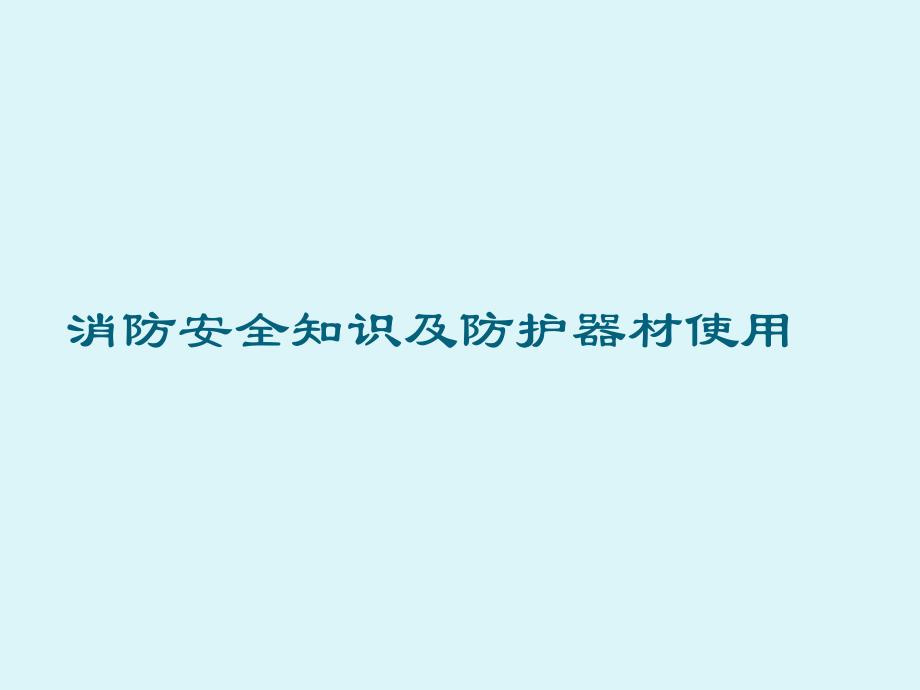 消防安全知识及防护器材使用